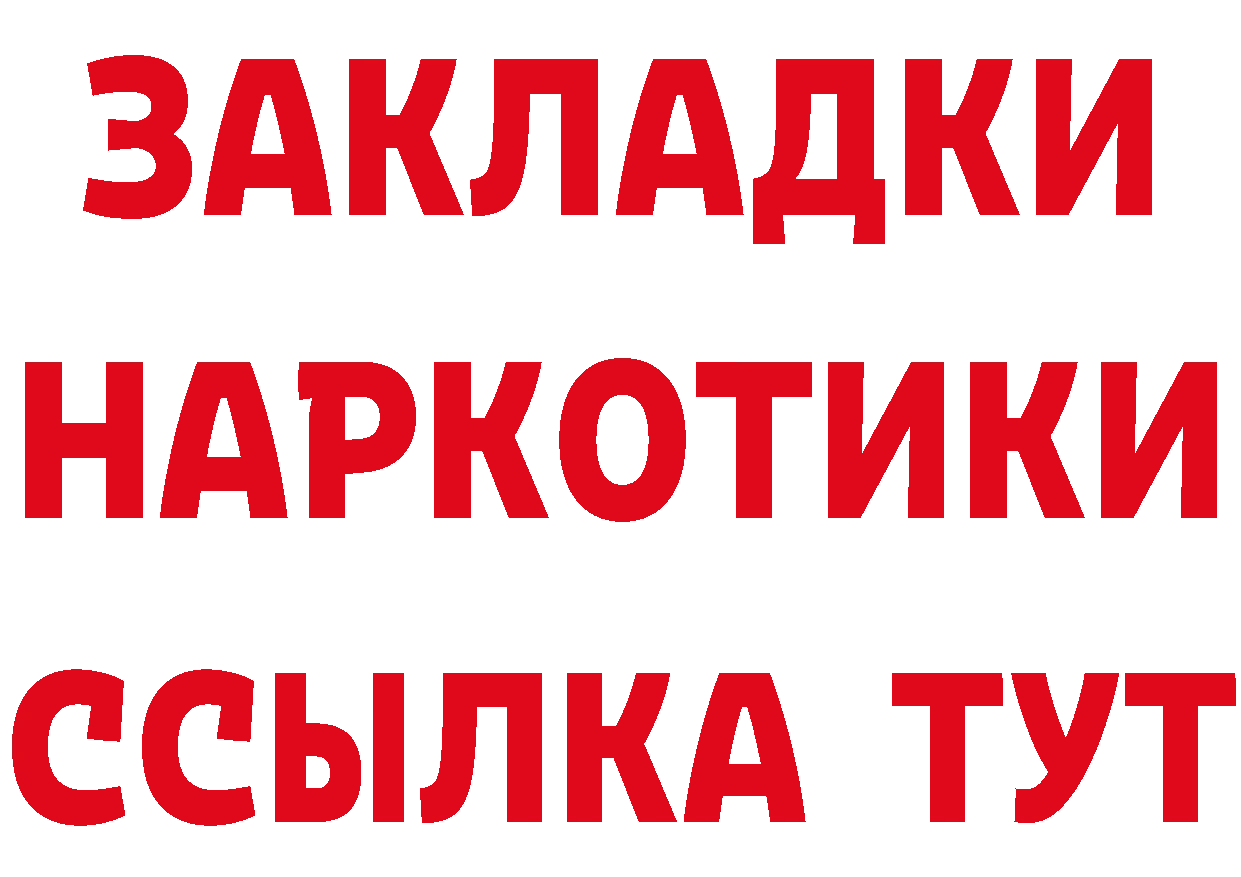 ЗАКЛАДКИ
НАРКОТИКИ
ССЫЛКА ТУТ